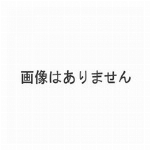 画像はありません